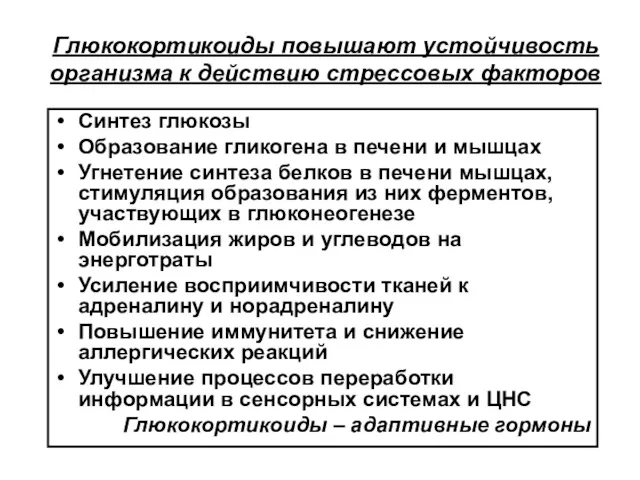 Глюкокортикоиды повышают устойчивость организма к действию стрессовых факторов

• Синтез глюкозы
• Образование гликогена в печени и мышцах
• Угнетение синтеза белков в печени мышцах, стимуляция образования из них ферментов, участвующих в глюконеогенезе
• Мобилизация жиров и углеводов на энерготраты
• Усиление восприимчивости тканей к адреналину и норадреналину
• Повышение иммунитета и снижение аллергических реакций
• Улучшение процессов переработки информации в сенсорных системах и ЦНС

Глюкокортикоиды – адаптивные гормоны